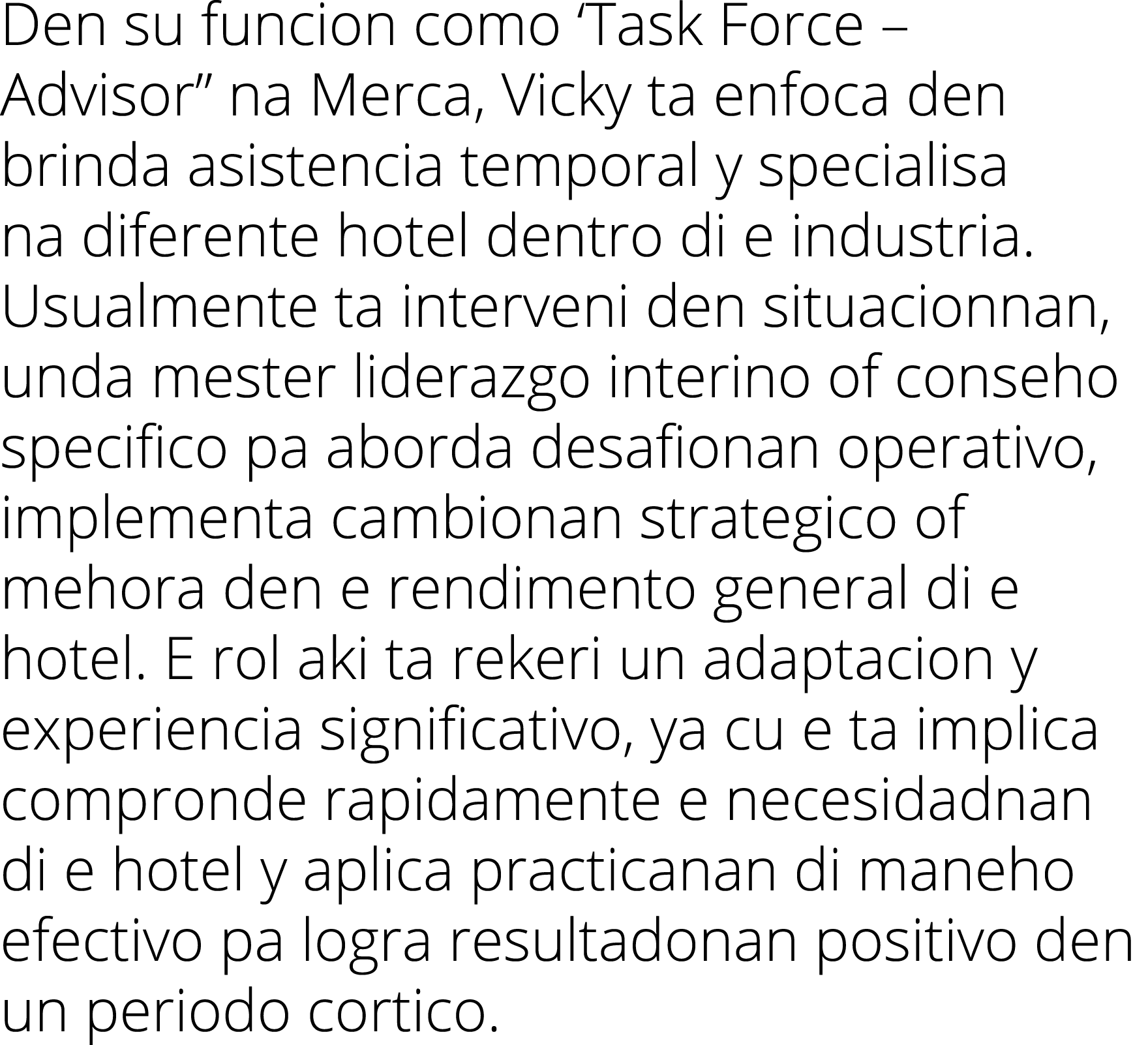 Den su funcion como ‘Task Force – Advisor” na Merca, Vicky ta enfoca den brinda asistencia temporal y specialisa na diferente hotel dentro di e industria. Usualmente ta interveni den situacionnan, unda mester liderazgo interino of conseho specifico pa aborda desafionan operativo, implementa cambionan strategico of mehora den e rendimento general di e hotel. E rol aki ta rekeri un adaptacion y experiencia significativo, ya cu e ta implica compronde rapidamente e necesidadnan di e hotel y aplica practicanan di maneho efectivo pa logra resultadonan positivo den un periodo cortico.